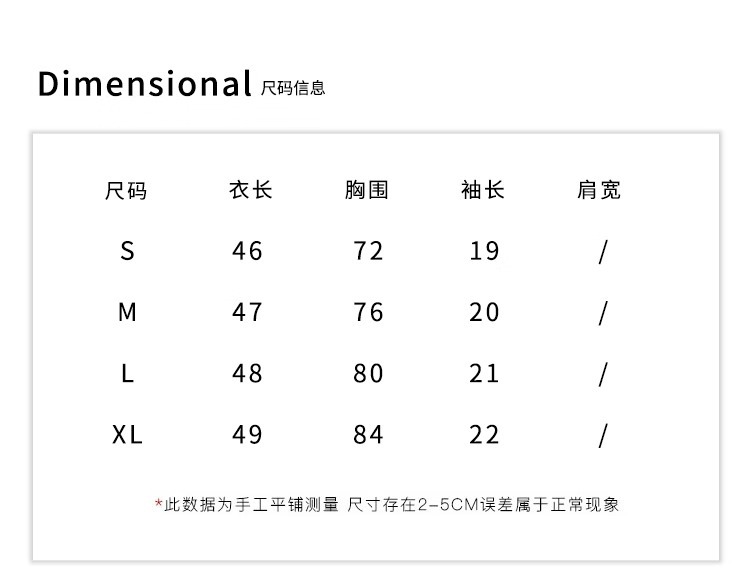 Dimensional 尺码信息

| 尺码 | 衣长 | 胸围 | 袖长 | 肩宽 |
|---|---|---|---|---|
| S | 46 | 72 | 19 | / |
| M | 47 | 76 | 20 | / |
| L | 48 | 80 | 21 | / |
| XL | 49 | 84 | 22 | / |

*此数据为手工平铺测量 尺寸存在2-5CM误差属于正常现象